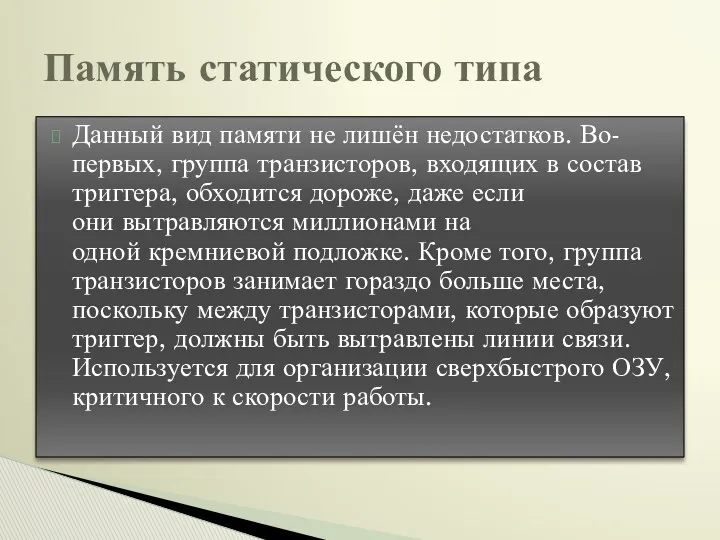 Память статического типа

Данный вид памяти не лишён недостатков. Во-первых, группа транзисторов, входящих в состав триггера, обходится дороже, даже если они вытравляются миллионами на одной кремниевой подложке. Кроме того, группа транзисторов занимает гораздо больше места, поскольку между транзисторами, которые образуют триггер, должны быть вытравлены линии связи. Используется для организации сверхбыстрого ОЗУ, критичного к скорости работы.